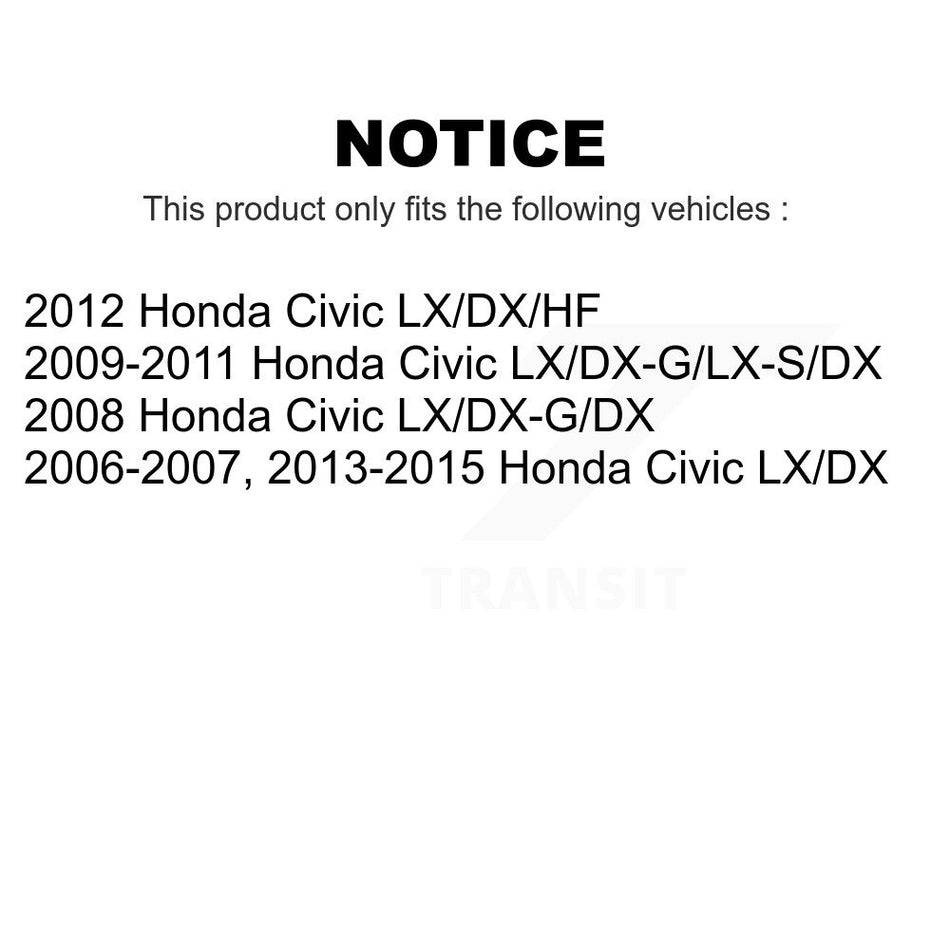 NOTICE

This product only fits the following vehicles :

2012 Honda Civic LX/DX/HF
2009-2011 Honda Civic LX/DX-G/LX-S/DX
2008 Honda Civic LX/DX-G/DX
2006-2007, 2013-2015 Honda Civic LX/DX

TRANSIT